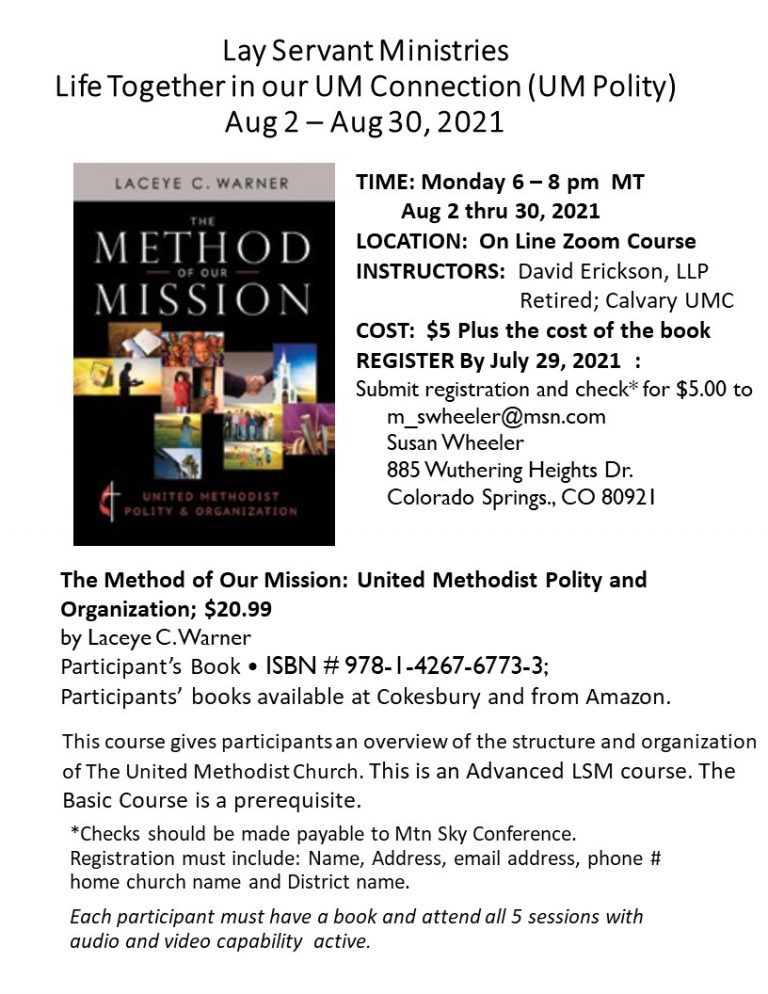 Lay Servant Ministries
Life Together in our UM Connection (UM Polity)
Aug 2 – Aug 30, 2021

LACEYE C. WARNER

THE METHOD OF OUR MISSION

UNITED METHODIST POLITY & ORGANIZATION

TIME: Monday 6 – 8 pm MT
Aug 2 thru 30, 2021
LOCATION: On Line Zoom Course
INSTRUCTORS: David Erickson, LLP
Retired; Calvary UMC
COST: $5 Plus the cost of the book
REGISTER By July 29, 2021 :
Submit registration and check* for $5.00 to
m_swheeler@msn.com
Susan Wheeler
885 Wuthering Heights Dr.
Colorado Springs., CO 80921

The Method of Our Mission: United Methodist Polity and Organization; $20.99
by Laceye C. Warner
Participant's Book • ISBN # 978-1-4267-6773-3;
Participants' books available at Cokesbury and from Amazon.

This course gives participants an overview of the structure and organization of The United Methodist Church. This is an Advanced LSM course. The Basic Course is a prerequisite.

*Checks should be made payable to Mtn Sky Conference.
Registration must include: Name, Address, email address, phone # home church name and District name.

Each participant must have a book and attend all 5 sessions with audio and video capability active.